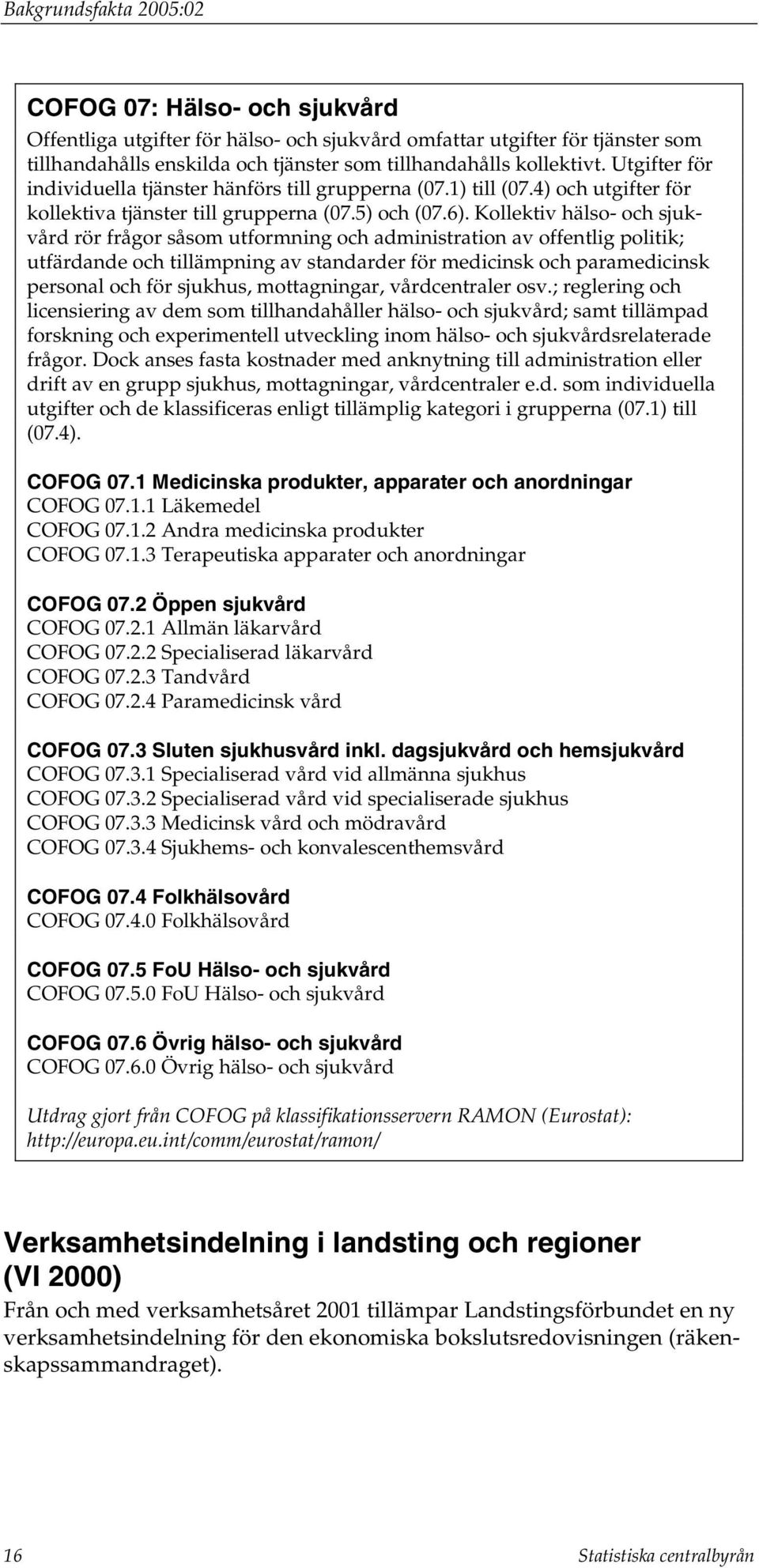 Bakgrundsfakta 2005:02

COFOG 07: Hälso- och sjukvård

Offentliga utgifter för hälso- och sjukvård omfattar utgifter för tjänster som tillhandahålls enskilda och tjänster som tillhandahålls kollektivt. Utgifter för individuella tjänster hänförs till grupperna (07.1) till (07.4) och utgifter för kollektiva tjänster till grupperna (07.5) och (07.6). Kollektiv hälso- och sjukvård rör frågor såsom utformning och administration av offentlig politik; utfärdande och tillämpning av standarder för medicinsk och paramedicinsk personal och för sjukhus, mottagningar, vårdcentraler osv.; reglering och licensiering av dem som tillhandahåller hälso- och sjukvård; samt tillämpad forskning och experimentell utveckling inom hälso- och sjukvårdsrelaterade frågor. Dock anses fasta kostnader med anknytning till administration eller drift av en grupp sjukhus, mottagningar, vårdcentraler e.d. som individuella utgifter och de klassificeras enligt tillämplig kategori i grupperna (07.1) till (07.4).

COFOG 07.1 Medicinska produkter, apparater och anordningar
COFOG 07.1.1 Läkemedel
COFOG 07.1.2 Andra medicinska produkter
COFOG 07.1.3 Terapeutiska apparater och anordningar

COFOG 07.2 Öppen sjukvård
COFOG 07.2.1 Allmän läkarvård
COFOG 07.2.2 Specialiserad läkarvård
COFOG 07.2.3 Tandvård
COFOG 07.2.4 Paramedicinsk vård

COFOG 07.3 Sluten sjukhusvård inkl. dagsjukvård och hemsjukvård
COFOG 07.3.1 Specialiserad vård vid allmänna sjukhus
COFOG 07.3.2 Specialiserad vård vid specialiserade sjukhus
COFOG 07.3.3 Medicinsk vård och mödravård
COFOG 07.3.4 Sjukhems- och konvalescenthemsvård

COFOG 07.4 Folkhälsovård
COFOG 07.4.0 Folkhälsovård

COFOG 07.5 FoU Hälso- och sjukvård
COFOG 07.5.0 FoU Hälso- och sjukvård

COFOG 07.6 Övrig hälso- och sjukvård
COFOG 07.6.0 Övrig hälso- och sjukvård

Utdrag gjort från COFOG på klassifikationsservern RAMON (Eurostat): http://europa.eu.int/comm/eurostat/ramon/

Verksamhetsindelning i landsting och regioner (VI 2000)

Från och med verksamhetsåret 2001 tillämpar Landstingsförbundet en ny verksamhetsindelning för den ekonomiska bokslutsredovisningen (räkenskapssammandraget).

16 Statistiska centralbyrån